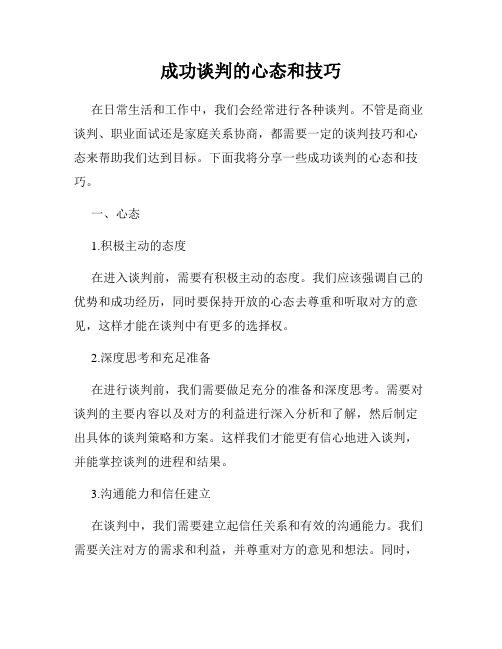 成功谈判的心态和技巧

在日常生活和工作中，我们会经常进行各种谈判。不管是商业谈判、职业面试还是家庭关系协商，都需要一定的谈判技巧和心态来帮助我们达到目标。下面我将分享一些成功谈判的心态和技巧。

一、心态

1.积极主动的态度

在进入谈判前，需要有积极主动的态度。我们应该强调自己的优势和成功经历，同时要保持开放的心态去尊重和听取对方的意见，这样才能在谈判中有更多的选择权。

2.深度思考和充足准备

在进行谈判前，我们需要做足充分的准备和深度思考。需要对谈判的主要内容以及对方的利益进行深入分析和了解，然后制定出具体的谈判策略和方案。这样我们才能更有信心地进入谈判，并能掌控谈判的进程和结果。

3.沟通能力和信任建立

在谈判中，我们需要建立起信任关系和有效的沟通能力。我们需要关注对方的需求和利益，并尊重对方的意见和想法。同时，